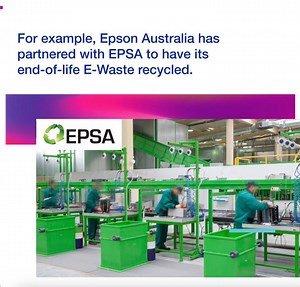 For example, Epson Australia has partnered with EPSA to have its end-of-life E-Waste recycled.

EPSA